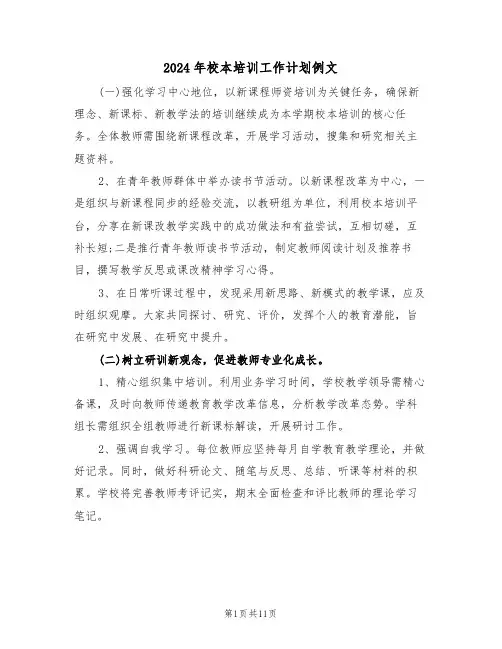 2024年校本培训工作计划例文

(一)强化学习中心地位，以新课程师资培训为关键任务，确保新理念、新课标、新教学法的培训继续成为本学期校本培训的核心任务。全体教师需围绕新课程改革，开展学习活动，搜集和研究相关主题资料。

2、在青年教师群体中举办读书节活动。以新课程改革为中心，一是组织与新课程同步的经验交流，以教研组为单位，利用校本培训平台，分享在新课改教学实践中的成功做法和有益尝试，互相切磋，互补长短;二是推行青年教师读书节活动，制定教师阅读计划及推荐书目，撰写教学反思或课改精神学习心得。

3、在日常听课过程中，发现采用新思路、新模式的教学课，应及时组织观摩。大家共同探讨、研究、评价，发挥个人的教育潜能，旨在研究中发展、在研究中提升。

(二)树立研训新观念，促进教师专业化成长。

1、精心组织集中培训。利用业务学习时间，学校教学领导需精心备课，及时向教师传递教育教学改革信息，分析教学改革态势。学科组长需组织全组教师进行新课标解读，开展研讨工作。

2、强调自我学习。每位教师应坚持每月自学教育教学理论，并做好记录。同时，做好科研论文、随笔与反思、总结、听课等材料的积累。学校将完善教师考评记实，期末全面检查和评比教师的理论学习笔记。

第1页共11页